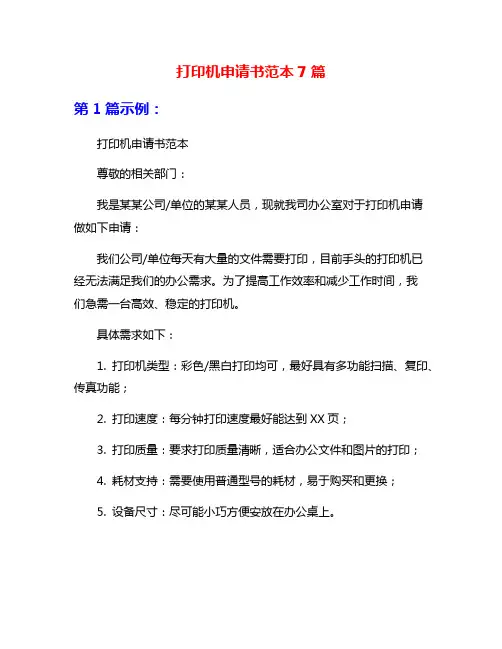 打印机申请书范本 7 篇

第 1 篇示例：

打印机申请书范本

尊敬的相关部门：

我是某某公司/单位的某某人员，现就我司办公室对于打印机申请做如下申请：

我们公司/单位每天有大量的文件需要打印，目前手头的打印机已经无法满足我们的办公需求。为了提高工作效率和减少工作时间，我们急需一台高效、稳定的打印机。

具体需求如下：

1. 打印机类型：彩色/黑白打印均可，最好具有多功能扫描、复印、传真功能；

2. 打印速度：每分钟打印速度最好能达到 XX 页；

3. 打印质量：要求打印质量清晰，适合办公文件和图片的打印；

4. 耗材支持：需要使用普通型号的耗材，易于购买和更换；

5. 设备尺寸：尽可能小巧方便安放在办公桌上。